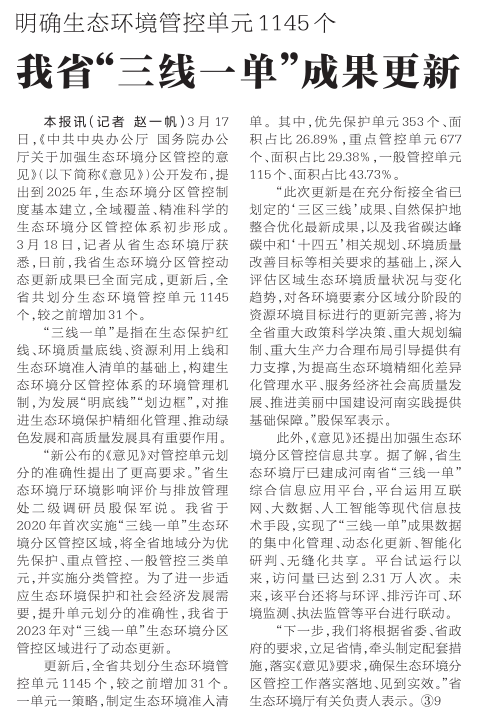 明确生态环境管控单元1145个

我省“三线一单”成果更新

本报讯（记者 赵一帆）3月17日，《中共中央办公厅 国务院办公厅关于加强生态环境分区管控的意见》（以下简称《意见》）公开发布，提出到2025年，生态环境分区管控制度基本建立，全域覆盖、精准科学的生态环境分区管控体系初步形成。3月18日，记者从省生态环境厅获悉，日前，我省生态环境分区管控动态更新成果已全面完成，更新后，全省共划分生态环境管控单元1145个，较之前增加31个。

“三线一单”是指在生态保护红线、环境质量底线、资源利用上线和生态环境准入清单的基础上，构建生态环境分区管控体系的环境管理机制，为发展“明底线”“划边框”，对推进生态环境保护精细化管理、推动绿色发展和高质量发展具有重要作用。

“新公布的《意见》对管控单元划分的准确性提出了更高要求。”省生态环境厅环境影响评价与排放管理处二级调研员殷保军说。我省于2020年首次实施“三线一单”生态环境分区管控区域，将全省地域分为优先保护、重点管控、一般管控三类单元，并实施分类管控。为了进一步适应生态环境保护和社会经济发展需要，提升单元划分的准确性，我省于2023年对“三线一单”生态环境分区管控区域进行了动态更新。

更新后，全省共划分生态环境管控单元1145个，较之前增加31个。一单元一策略，制定生态环境准入清单。其中，优先保护单元353个、面积占比26.89%，重点管控单元677个、面积占比29.38%，一般管控单元115个、面积占比43.73%。

“此次更新是在充分衔接全省已划定的‘三区三线’成果、自然保护地整合优化最新成果，以及我省碳达峰碳中和‘十四五’相关规划、环境质量改善目标等相关要求的基础上，深入评估区域生态环境质量状况与变化趋势，对各环境要素分区域分阶段的资源环境目标进行的更新完善，将为全省重大政策科学决策、重大规划编制、重大生产力合理布局引导提供有力支撑，为提高生态环境精细化差异化管理水平、服务经济社会高质量发展、推进美丽中国建设河南实践提供基础保障。”殷保军表示。

此外，《意见》还提出加强生态环境分区管控信息共享。据了解，省生态环境厅已建成河南省“三线一单”综合信息应用平台，平台运用互联网、大数据、人工智能等现代信息技术手段，实现了“三线一单”成果数据的集中化管理、动态化更新、智能化研判、无缝化共享。平台试运行以来，访问量已达到2.31万人次。未来，该平台还将与环评、排污许可、环境监测、执法监管等平台进行联动。

“下一步，我们将根据省委、省政府的要求，立足省情，牵头制定配套措施，落实《意见》要求，确保生态环境分区管控工作落实落地、见到实效。”省生态环境厅有关负责人表示。③9